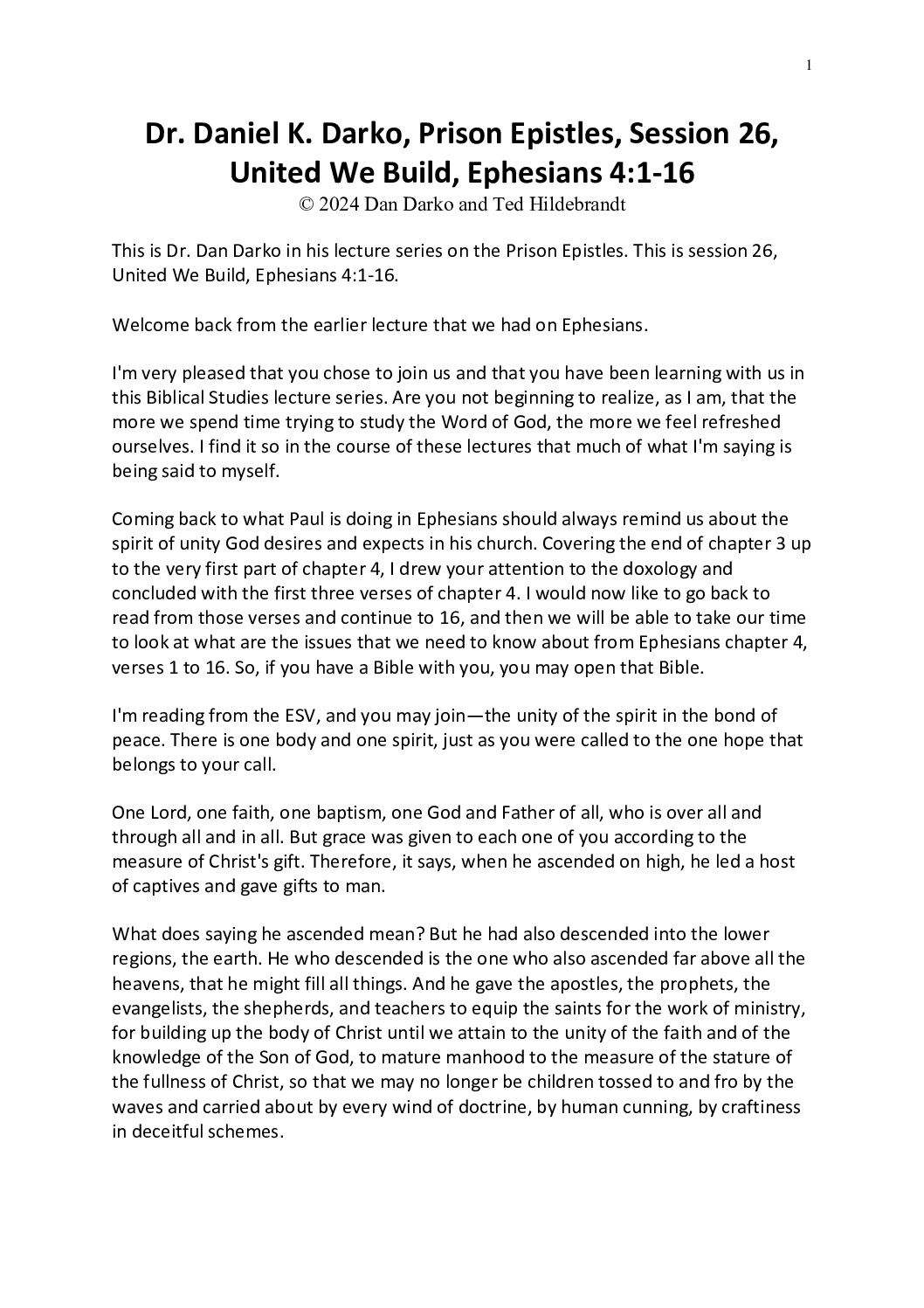 1

Dr. Daniel K. Darko, Prison Epistles, Session 26, United We Build, Ephesians 4:1-16
© 2024 Dan Darko and Ted Hildebrandt

This is Dr. Dan Darko in his lecture series on the Prison Epistles. This is session 26, United We Build, Ephesians 4:1-16.

Welcome back from the earlier lecture that we had on Ephesians.

I'm very pleased that you chose to join us and that you have been learning with us in this Biblical Studies lecture series. Are you not beginning to realize, as I am, that the more we spend time trying to study the Word of God, the more we feel refreshed ourselves. I find it so in the course of these lectures that much of what I'm saying is being said to myself.

Coming back to what Paul is doing in Ephesians should always remind us about the spirit of unity God desires and expects in his church. Covering the end of chapter 3 up to the very first part of chapter 4, I drew your attention to the doxology and concluded with the first three verses of chapter 4. I would now like to go back to read from those verses and continue to 16, and then we will be able to take our time to look at what are the issues that we need to know about from Ephesians chapter 4, verses 1 to 16. So, if you have a Bible with you, you may open that Bible.

I'm reading from the ESV, and you may join—the unity of the spirit in the bond of peace. There is one body and one spirit, just as you were called to the one hope that belongs to your call.

One Lord, one faith, one baptism, one God and Father of all, who is over all and through all and in all. But grace was given to each one of you according to the measure of Christ's gift. Therefore, it says, when he ascended on high, he led a host of captives and gave gifts to man.

What does saying he ascended mean? But he had also descended into the lower regions, the earth. He who descended is the one who also ascended far above all the heavens, that he might fill all things. And he gave the apostles, the prophets, the evangelists, the shepherds, and teachers to equip the saints for the work of ministry, for building up the body of Christ until we attain to the unity of the faith and of the knowledge of the Son of God, to mature manhood to the measure of the stature of the fullness of Christ, so that we may no longer be children tossed to and fro by the waves and carried about by every wind of doctrine, by human cunning, by craftiness in deceitful schemes.